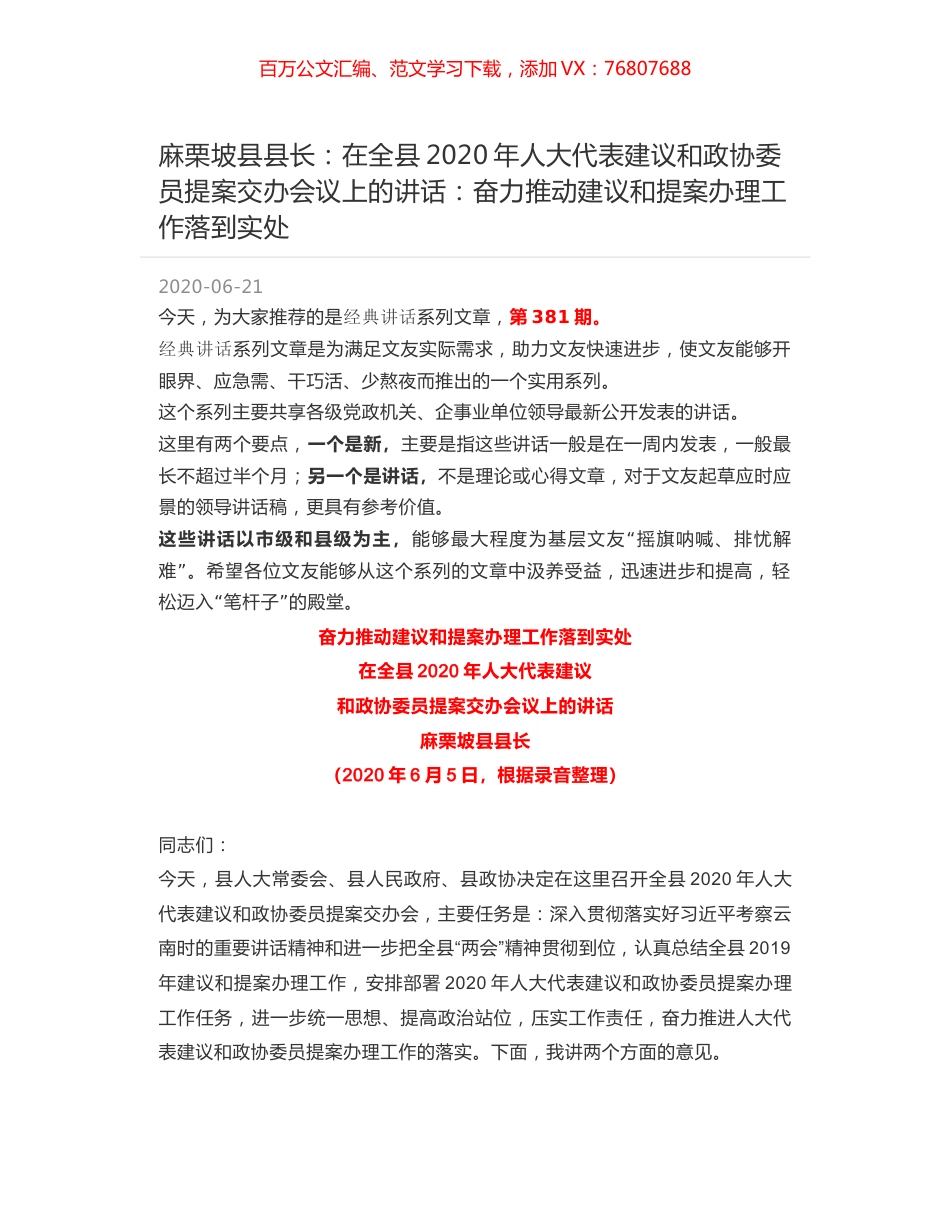 百万公文汇编、范文学习下载，添加 VX：76807688

麻栗坡县县长：在全县 2020 年人大代表建议和政协委员提案交办会议上的讲话：奋力推动建议和提案办理工作落到实处

2020-06-21

今天，为大家推荐的是经典讲话系列文章，第 381 期。

经典讲话系列文章是为满足文友实际需求，助力文友快速进步，使文友能够开眼界、应急需、干巧活、少熬夜而推出的一个实用系列。

这个系列主要共享各级党政机关、企事业单位领导最新公开发表的讲话。

这里有两个要点，一个是新，主要是指这些讲话一般是在一周内发表，一般最长不超过半个月；另一个是讲话，不是理论或心得文章，对于文友起草应时应景的领导讲话稿，更具有参考价值。

这些讲话以市级和县级为主，能够最大程度为基层文友“摇旗呐喊、排忧解难”。希望各位文友能够从这个系列的文章中汲养受益，迅速进步和提高，轻松迈入“笔杆子”的殿堂。

奋力推动建议和提案办理工作落到实处

在全县 2020 年人大代表建议

和政协委员提案交办会议上的讲话

麻栗坡县县长

（2020 年 6 月 5 日，根据录音整理）

同志们：

今天，县人大常委会、县人民政府、县政协决定在这里召开全县 2020 年人大代表建议和政协委员提案交办会，主要任务是：深入贯彻落实好习近平考察云南时的重要讲话精神和进一步把全县“两会”精神贯彻到位，认真总结全县 2019 年建议和提案办理工作，安排部署 2020 年人大代表建议和政协委员提案办理工作任务，进一步统一思想、提高政治站位，压实工作责任，奋力推进人大代表建议和政协委员提案办理工作的落实。下面，我讲两个方面的意见。